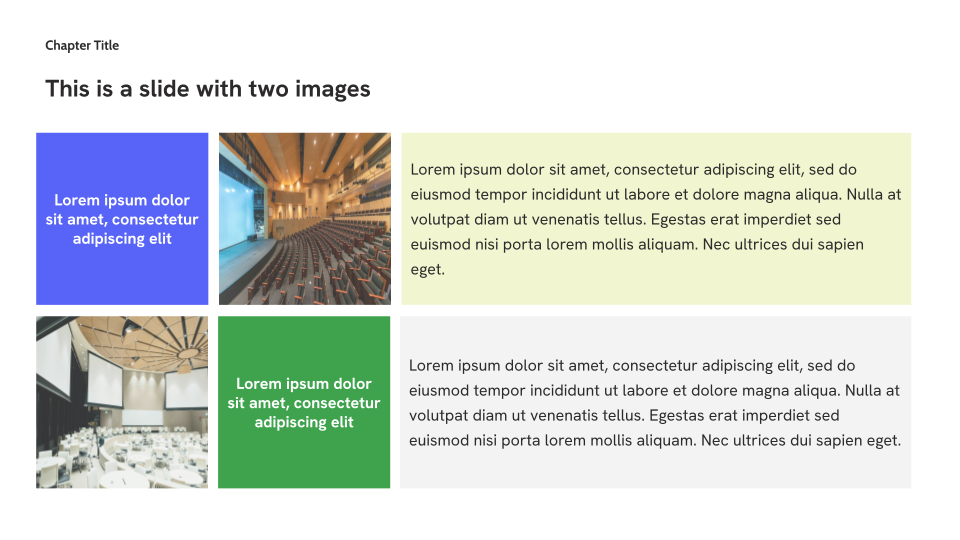 Chapter Title

This is a slide with two images

Lorem ipsum dolor sit amet, consectetur adipiscing elit

Lorem ipsum dolor sit amet, consectetur adipiscing elit, sed do eiusmod tempor incididunt ut labore et dolore magna aliqua. Nulla at volutpat diam ut venenatis tellus. Egestas erat imperdiet sed euismod nisi porta lorem mollis aliquam. Nec ultrices dui sapien eget.

Lorem ipsum dolor sit amet, consectetur adipiscing elit

Lorem ipsum dolor sit amet, consectetur adipiscing elit, sed do eiusmod tempor incididunt ut labore et dolore magna aliqua. Nulla at volutpat diam ut venenatis tellus. Egestas erat imperdiet sed euismod nisi porta lorem mollis aliquam. Nec ultrices dui sapien eget.